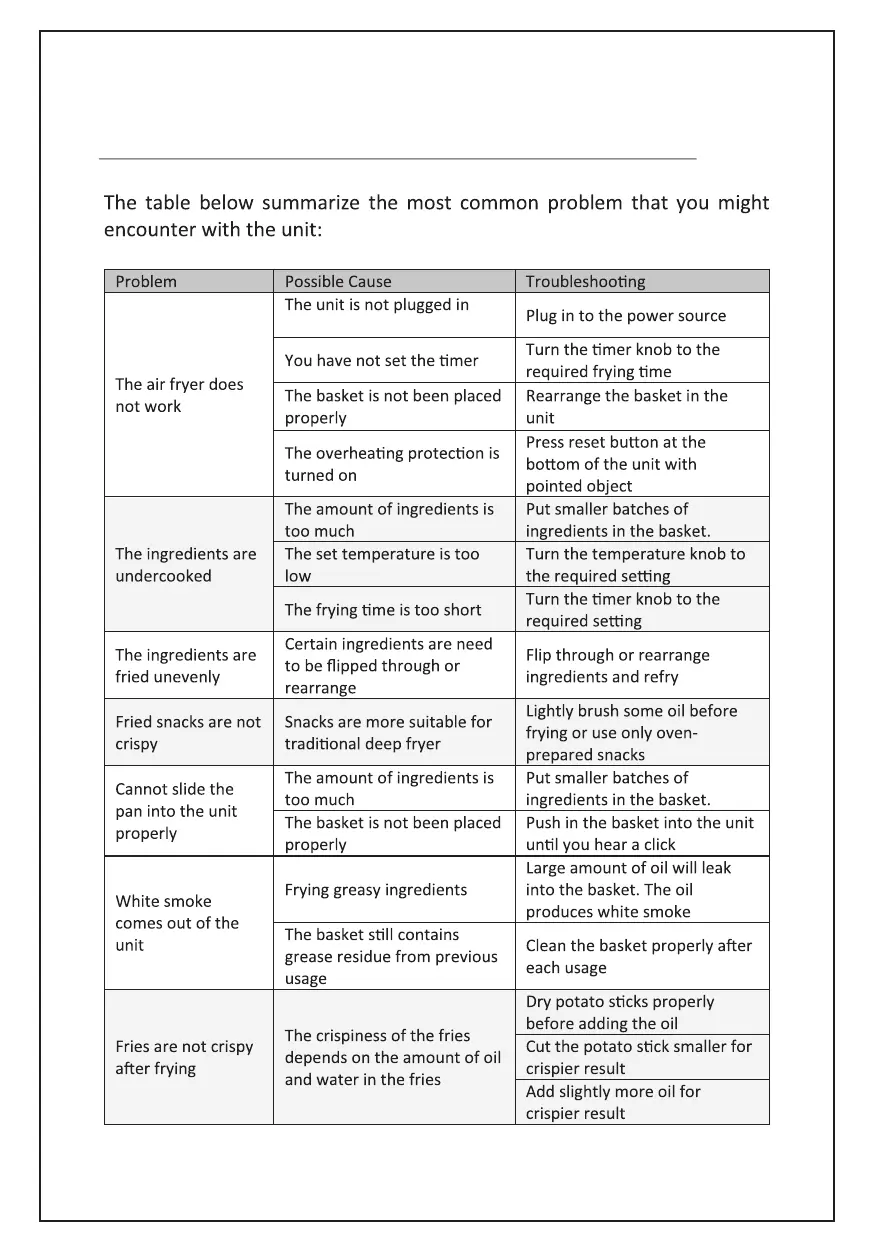 The table below summarize the most common problem that you might encounter with the unit:

| Problem | Possible Cause | Troubleshooting |
|---|---|---|
| The air fryer does not work | The unit is not plugged in | Plug in to the power source |
| | You have not set the timer | Turn the timer knob to the required frying time |
| | The basket is not been placed properly | Rearrange the basket in the unit |
| | The overheating protection is turned on | Press reset button at the bottom of the unit with pointed object |
| The ingredients are undercooked | The amount of ingredients is too much | Put smaller batches of ingredients in the basket. |
| | The set temperature is too low | Turn the temperature knob to the required setting |
| | The frying time is too short | Turn the timer knob to the required setting |
| The ingredients are fried unevenly | Certain ingredients are need to be flipped through or rearrange | Flip through or rearrange ingredients and refry |
| Fried snacks are not crispy | Snacks are more suitable for traditional deep fryer | Lightly brush some oil before frying or use only oven-prepared snacks |
| Cannot slide the pan into the unit properly | The amount of ingredients is too much | Put smaller batches of ingredients in the basket. |
| | The basket is not been placed properly | Push in the basket into the unit until you hear a click |
| White smoke comes out of the unit | Frying greasy ingredients | Large amount of oil will leak into the basket. The oil produces white smoke |
| | The basket still contains grease residue from previous usage | Clean the basket properly after each usage |
| Fries are not crispy after frying | The crispiness of the fries depends on the amount of oil and water in the fries | Dry potato sticks properly before adding the oil |
| | | Cut the potato stick smaller for crispier result |
| | | Add slightly more oil for crispier result |